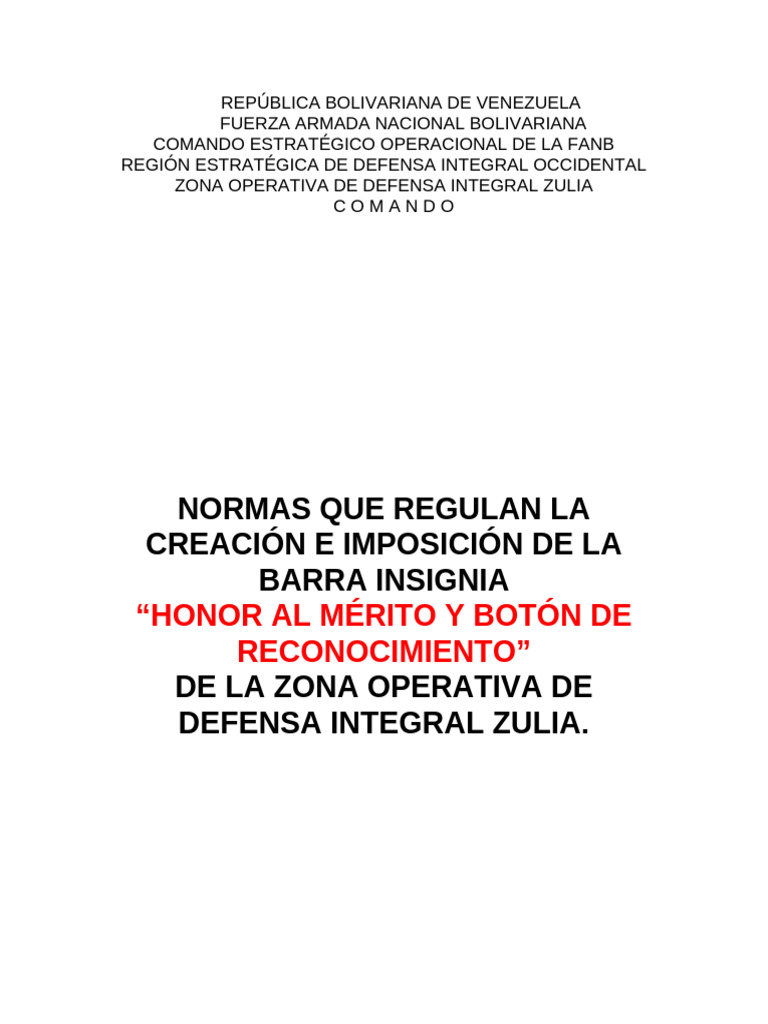 REPÚBLICA BOLIVARIANA DE VENEZUELA
FUERZA ARMADA NACIONAL BOLIVARIANA
COMANDO ESTRATÉGICO OPERACIONAL DE LA FANB
REGIÓN ESTRATÉGICA DE DEFENSA INTEGRAL OCCIDENTAL
ZONA OPERATIVA DE DEFENSA INTEGRAL ZULIA
C O M A N D O

NORMAS QUE REGULAN LA CREACIÓN E IMPOSICIÓN DE LA BARRA INSIGNIA
“HONOR AL MÉRITO Y BOTÓN DE RECONOCIMIENTO”
DE LA ZONA OPERATIVA DE DEFENSA INTEGRAL ZULIA.